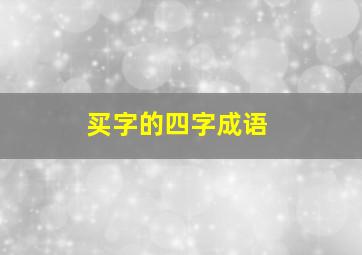 买字的四字成语